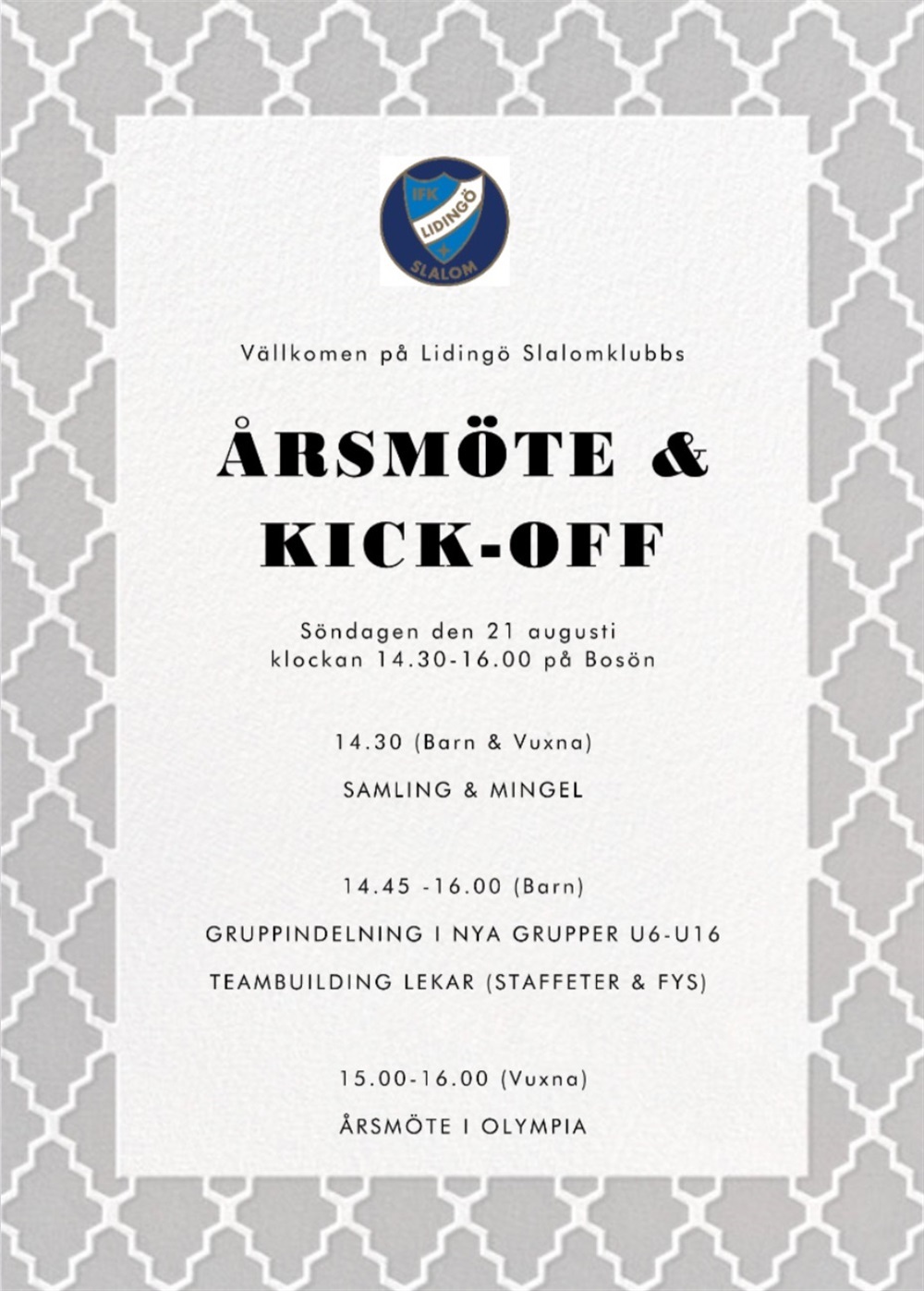 IFK
LIDINGÖ
SLALOM

Vällkomen på Lidingö Slalomklubbs

ÅRSMÖTE & KICK-OFF

Söndagen den 21 augusti klockan 14.30-16.00 på Bosön

14.30 (Barn & Vuxna)

SAMLING & MINGEL

14.45 -16.00 (Barn)

GRUPPINDELNING I NYA GRUPPER U6-U16

TEAMBUILDING LEKAR (STAFFETER & FYS)

15.00-16.00 (Vuxna)

ÅRSMÖTE I OLYMPIA